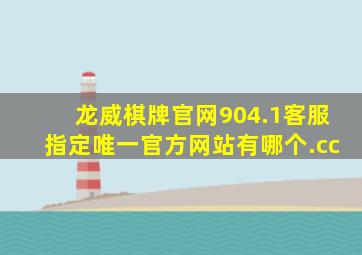 龙威棋牌官网904.1客服指定唯一官方网站有哪个.cc